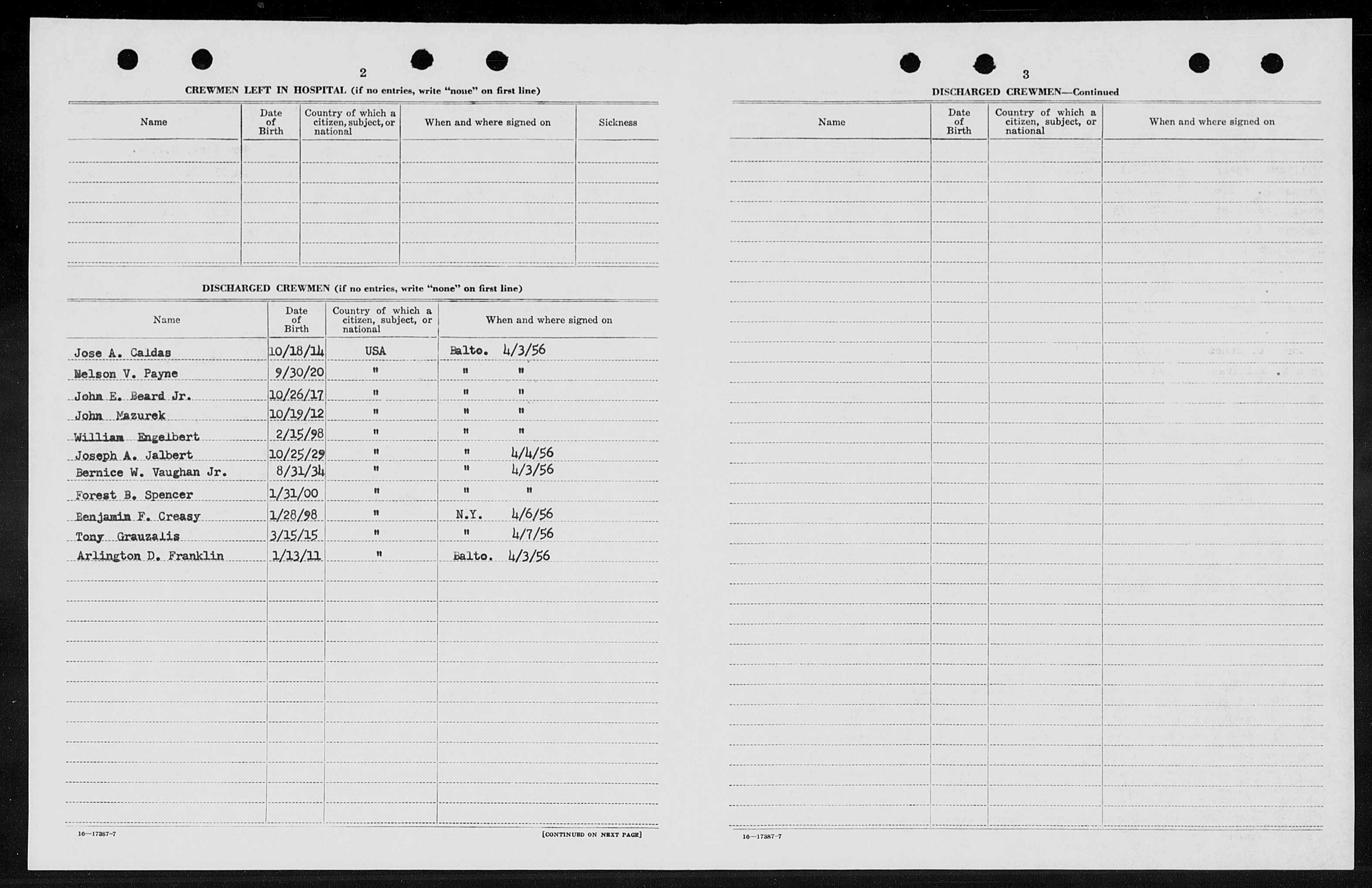 2

CREWMEN LEFT IN HOSPITAL (if no entries, write "none" on first line)

| Name | Date of Birth | Country of which a citizen, subject, or national | When and where signed on | Sickness |
|---|---|---|---|---|
| | | | | |

DISCHARGED CREWMEN (if no entries, write "none" on first line)

| Name | Date of Birth | Country of which a citizen, subject, or national | When and where signed on |
|---|---|---|---|
| Jose A. Caldas | 10/18/14 | USA | Balto. 4/3/56 |
| Nelson V. Payne | 9/30/20 | " | " " |
| John E. Beard Jr. | 10/26/17 | " | " " |
| John Mazurek | 10/19/12 | " | " " |
| William Engelbert | 2/15/98 | " | " " |
| Joseph A. Jalbert | 10/25/29 | " | " 4/4/56 |
| Bernice W. Vaughan Jr. | 8/31/34 | " | " 4/3/56 |
| Forest B. Spencer | 1/31/00 | " | " " |
| Benjamin F. Creasy | 1/28/98 | " | N.Y. 4/6/56 |
| Tony Grauzalis | 3/15/15 | " | " 4/7/56 |
| Arlington D. Franklin | 1/13/11 | " | Balto. 4/3/56 |

16—17387-7

[CONTINUED ON NEXT PAGE]

3

DISCHARGED CREWMEN—Continued

| Name | Date of Birth | Country of which a citizen, subject, or national | When and where signed on |
|---|---|---|---|
| | | | |

16—17387-7